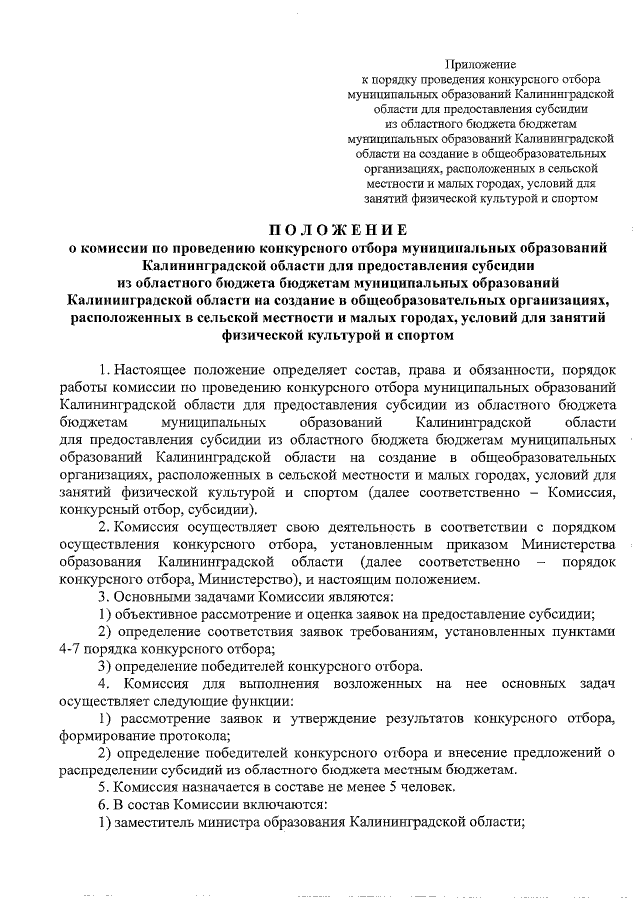 Приложение
к порядку проведения конкурсного отбора муниципальных образований Калининградской области для предоставления субсидии из областного бюджета бюджетам муниципальных образований Калининградской области на создание в общеобразовательных организациях, расположенных в сельской местности и малых городах, условий для занятий физической культурой и спортом

ПОЛОЖЕНИЕ
о комиссии по проведению конкурсного отбора муниципальных образований Калининградской области для предоставления субсидии из областного бюджета бюджетам муниципальных образований Калининградской области на создание в общеобразовательных организациях, расположенных в сельской местности и малых городах, условий для занятий физической культурой и спортом

1. Настоящее положение определяет состав, права и обязанности, порядок работы комиссии по проведению конкурсного отбора муниципальных образований Калининградской области для предоставления субсидии из областного бюджета бюджетам муниципальных образований Калининградской области для предоставления субсидии из областного бюджета бюджетам муниципальных образований Калининградской области на создание в общеобразовательных организациях, расположенных в сельской местности и малых городах, условий для занятий физической культурой и спортом (далее соответственно – Комиссия, конкурсный отбор, субсидии).

2. Комиссия осуществляет свою деятельность в соответствии с порядком осуществления конкурсного отбора, установленным приказом Министерства образования Калининградской области (далее соответственно – порядок конкурсного отбора, Министерство), и настоящим положением.

3. Основными задачами Комиссии являются:

1) объективное рассмотрение и оценка заявок на предоставление субсидии;

2) определение соответствия заявок требованиям, установленных пунктами 4-7 порядка конкурсного отбора;

3) определение победителей конкурсного отбора.

4. Комиссия для выполнения возложенных на нее основных задач осуществляет следующие функции:

1) рассмотрение заявок и утверждение результатов конкурсного отбора, формирование протокола;

2) определение победителей конкурсного отбора и внесение предложений о распределении субсидий из областного бюджета местным бюджетам.

5. Комиссия назначается в составе не менее 5 человек.

6. В состав Комиссии включаются:

1) заместитель министра образования Калининградской области;